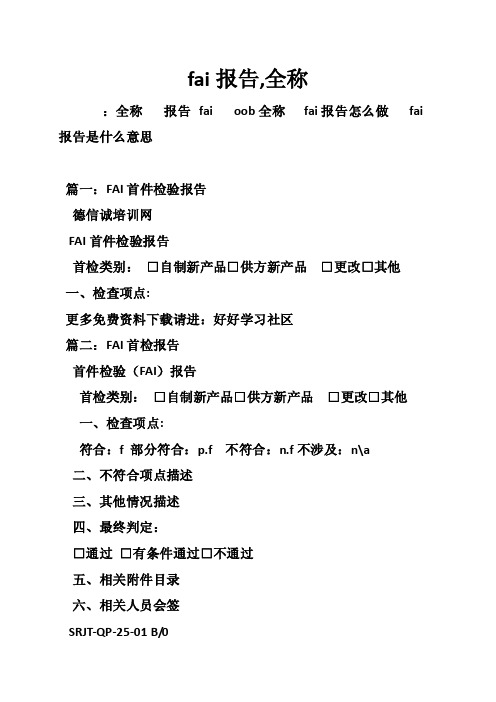 fai 报告,全称

：全称 报告 fai oob 全称 fai 报告怎么做 fai 报告是什么意思

篇一：FAI 首件检验报告

德信诚培训网

FAI 首件检验报告

首检类别： □自制新产品□供方新产品 □更改□其他

一、检查项点:

更多免费资料下载请进：好好学习社区

篇二：FAI 首检报告

首件检验（FAI）报告

首检类别： □自制新产品□供方新产品 □更改□其他

一、检查项点:

符合：f 部分符合：p.f 不符合：n.f 不涉及：n\a

二、不符合项点描述

三、其他情况描述

四、最终判定：

□通过 □有条件通过□不通过

五、相关附件目录

六、相关人员会签

SRJT-QP-25-01 B/0